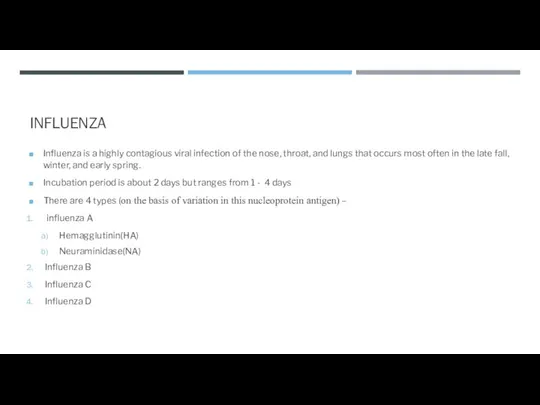 INFLUENZA

Influenza is a highly contagious viral infection of the nose, throat, and lungs that occurs most often in the late fall, winter, and early spring.

Incubation period is about 2 days but ranges from 1 - 4 days

There are 4 types (on the basis of variation in this nucleoprotein antigen) –

1. influenza A
a) Hemagglutinin(HA)
b) Neuraminidase(NA)
2. Influenza B
3. Influenza C
4. Influenza D